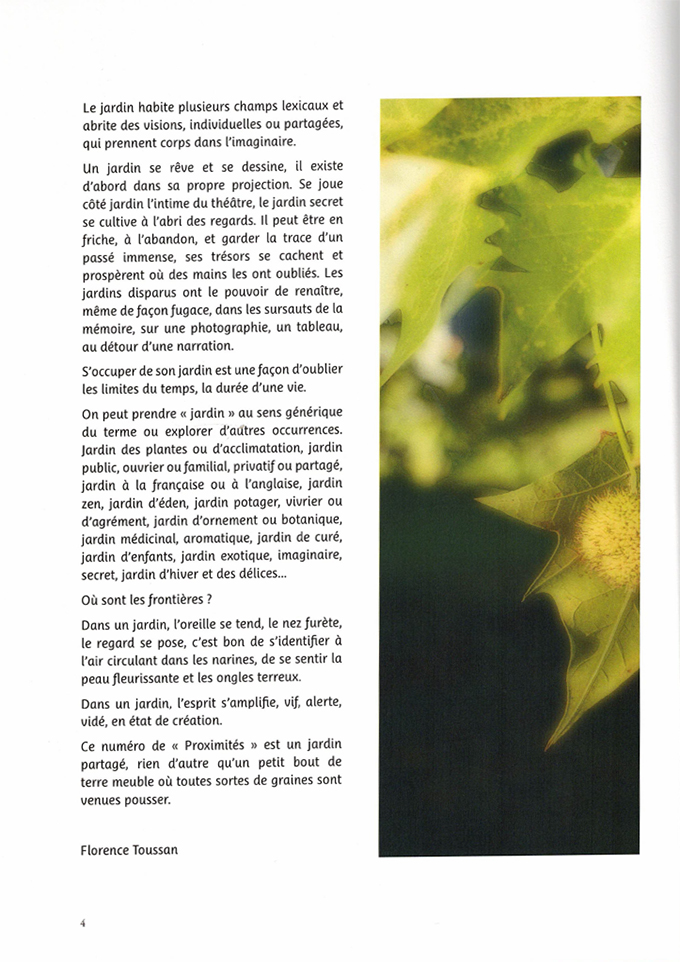 Le jardin habite plusieurs champs lexicaux et abrite des visions, individuelles ou partagées, qui prennent corps dans l'imaginaire.

Un jardin se rêve et se dessine, il existe d'abord dans sa propre projection. Se joue côté jardin l'intime du théâtre, le jardin secret se cultive à l'abri des regards. Il peut être en friche, à l'abandon, et garder la trace d'un passé immense, ses trésors se cachent et prospèrent où des mains les ont oubliés. Les jardins disparus ont le pouvoir de renaître, même de façon fugace, dans les sursauts de la mémoire, sur une photographie, un tableau, au détour d'une narration.

S'occuper de son jardin est une façon d'oublier les limites du temps, la durée d'une vie.

On peut prendre « jardin » au sens générique du terme ou explorer d'autres occurrences. Jardin des plantes ou d'acclimatation, jardin public, ouvrier ou familial, privatif ou partagé, jardin à la française ou à l'anglaise, jardin zen, jardin d'éden, jardin potager, vivrier ou d'agrément, jardin d'ornement ou botanique, jardin médicinal, aromatique, jardin de curé, jardin d'enfants, jardin exotique, imaginaire, secret, jardin d'hiver et des délices...

Où sont les frontières ?

Dans un jardin, l'oreille se tend, le nez furète, le regard se pose, c'est bon de s'identifier à l'air circulant dans les narines, de se sentir la peau fleurissante et les ongles terreux.

Dans un jardin, l'esprit s'amplifie, vif, alerte, vidé, en état de création.

Ce numéro de « Proximités » est un jardin partagé, rien d'autre qu'un petit bout de terre meuble où toutes sortes de graines sont venues pousser.

Florence Toussan

4